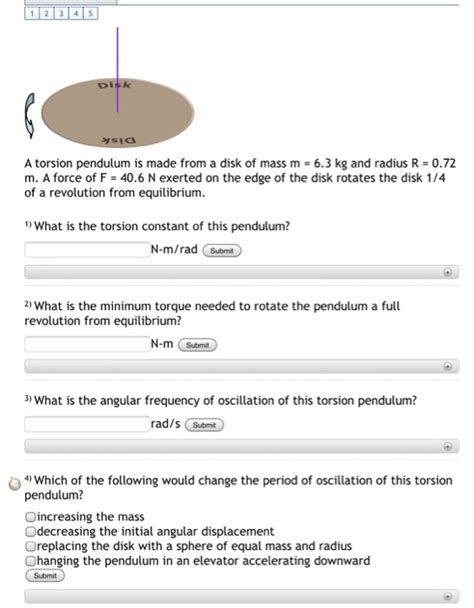 1 2 3 4 5

Disk

Disk

A torsion pendulum is made from a disk of mass m = 6.3 kg and radius R = 0.72 m. A force of F = 40.6 N exerted on the edge of the disk rotates the disk 1/4 of a revolution from equilibrium.

1) What is the torsion constant of this pendulum?

N-m/rad Submit

2) What is the minimum torque needed to rotate the pendulum a full revolution from equilibrium?

N-m Submit

3) What is the angular frequency of oscillation of this torsion pendulum?

rad/s Submit

4) Which of the following would change the period of oscillation of this torsion pendulum?

increasing the mass
decreasing the initial angular displacement
replacing the disk with a sphere of equal mass and radius
hanging the pendulum in an elevator accelerating downward

Submit